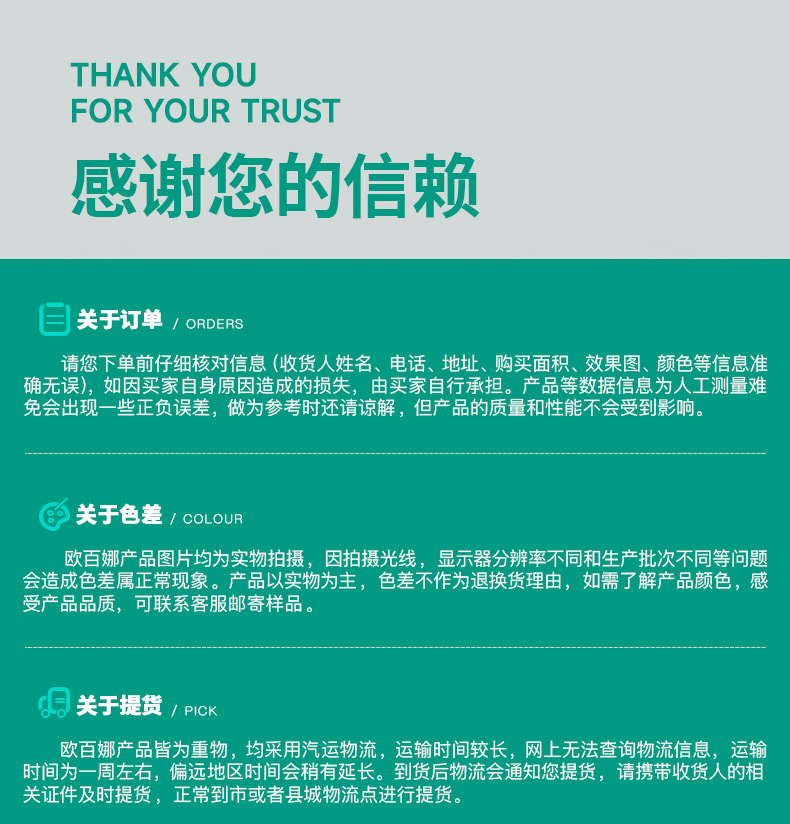 THANK YOU
FOR YOUR TRUST

感谢您的信赖

关于订单 / ORDERS

请您下单前仔细核对信息（收货人姓名、电话、地址、购买面积、效果图、颜色等信息准确无误），如因买家自身原因造成的损失，由买家自行承担。产品等数据信息为人工测量难免会出现一些正负误差，做为参考时还请谅解，但产品的质量和性能不会受到影响。

关于色差 / COLOUR

欧百娜产品图片均为实物拍摄，因拍摄光线，显示器分辨率不同和生产批次不同等问题会造成色差属正常现象。产品以实物为主，色差不作为退换货理由，如需了解产品颜色，感受产品品质，可联系客服邮寄样品。

关于提货 / PICK

欧百娜产品皆为重物，均采用汽运物流，运输时间较长，网上无法查询物流信息，运输时间为一周左右，偏远地区时间会稍有延长。到货后物流会通知您提货，请携带收货人的相关证件及时提货，正常到市或者县城物流点进行提货。